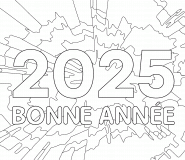 2025
BONNE ANNÉE